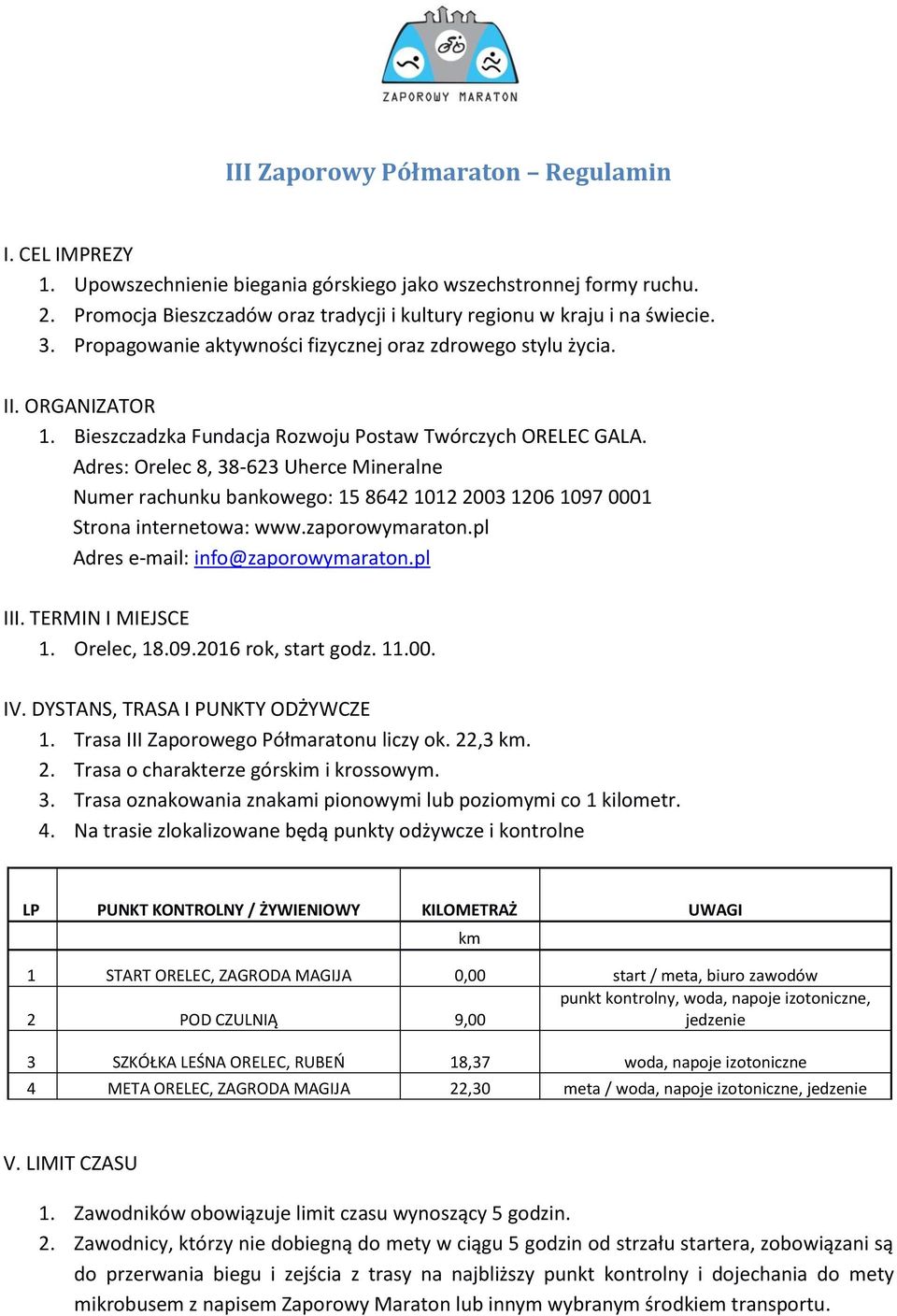 ZAPOROWY MARATON

III Zaporowy Półmaraton – Regulamin

I. CEL IMPREZY
1. Upowszechnienie biegania górskiego jako wszechstronnej formy ruchu.
2. Promocja Bieszczadów oraz tradycji i kultury regionu w kraju i na świecie.
3. Propagowanie aktywności fizycznej oraz zdrowego stylu życia.

II. ORGANIZATOR
1. Bieszczadzka Fundacja Rozwoju Postaw Twórczych ORELEC GALA.
Adres: Orelec 8, 38-623 Uherce Mineralne
Numer rachunku bankowego: 15 8642 1012 2003 1206 1097 0001
Strona internetowa: www.zaporowymaraton.pl
Adres e-mail: info@zaporowymaraton.pl

III. TERMIN I MIEJSCE
1. Orelec, 18.09.2016 rok, start godz. 11.00.

IV. DYSTANS, TRASA I PUNKTY ODŻYWCZE
1. Trasa III Zaporowego Półmaratonu liczy ok. 22,3 km.
2. Trasa o charakterze górskim i krossowym.
3. Trasa oznakowania znakami pionowymi lub poziomymi co 1 kilometr.
4. Na trasie zlokalizowane będą punkty odżywcze i kontrolne

| LP | PUNKT KONTROLNY / ŻYWIENIOWY | KILOMETRAŻ | UWAGI |
|---|---|---|---|
| | | km | |
| 1 | START ORELEC, ZAGRODA MAGIJA | 0,00 | start / meta, biuro zawodów |
| 2 | POD CZULNIĄ | 9,00 | punkt kontrolny, woda, napoje izotoniczne, jedzenie |
| 3 | SZKÓŁKA LEŚNA ORELEC, RUBEŃ | 18,37 | woda, napoje izotoniczne |
| 4 | META ORELEC, ZAGRODA MAGIJA | 22,30 | meta / woda, napoje izotoniczne, jedzenie |

V. LIMIT CZASU

1. Zawodników obowiązuje limit czasu wynoszący 5 godzin.
2. Zawodnicy, którzy nie dobiegną do mety w ciągu 5 godzin od strzału startera, zobowiązani są do przerwania biegu i zejścia z trasy na najbliższy punkt kontrolny i dojechania do mety mikrobusem z napisem Zaporowy Maraton lub innym wybranym środkiem transportu.